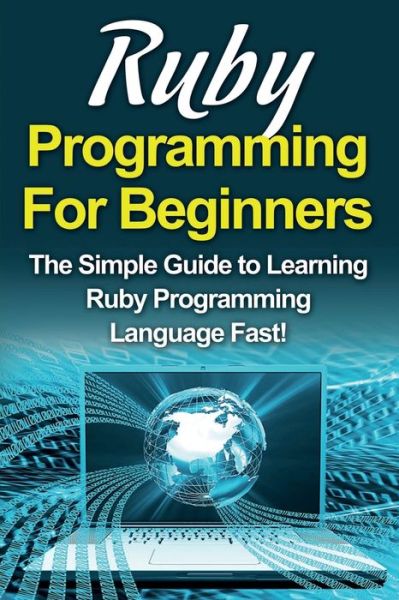 Ruby
Programming For Beginners

The Simple Guide to Learning Ruby Programming Language Fast!